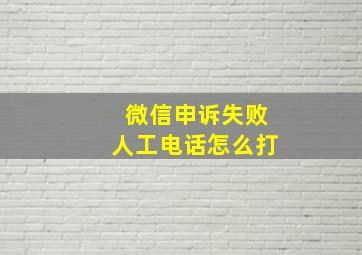 微信申诉失败
人工电话怎么打